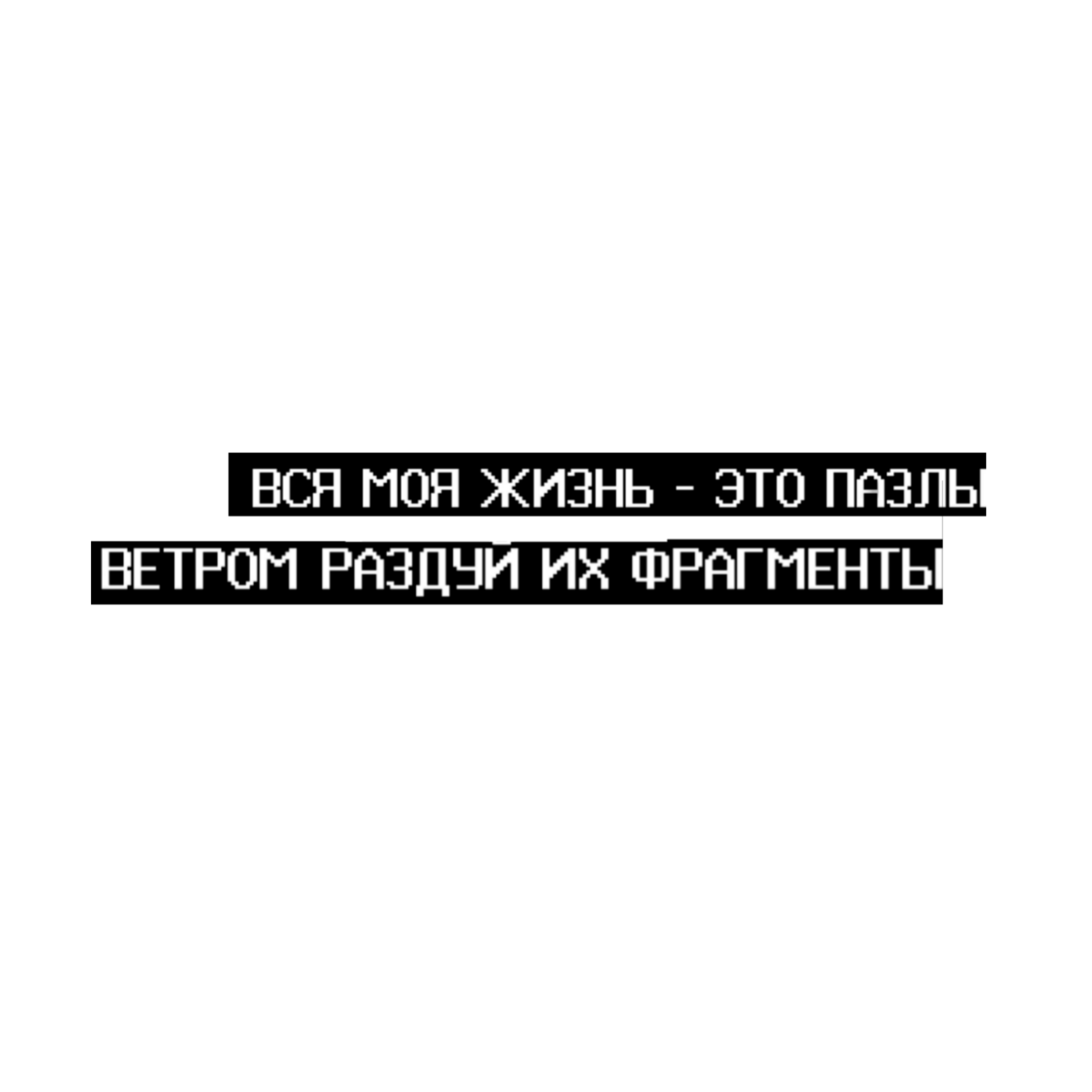 ВСЯ МОЯ ЖИЗНЬ - ЭТО ПАЗЛЫ
ВЕТРОМ РАЗДУЙ ИХ ФРАГМЕНТЫ